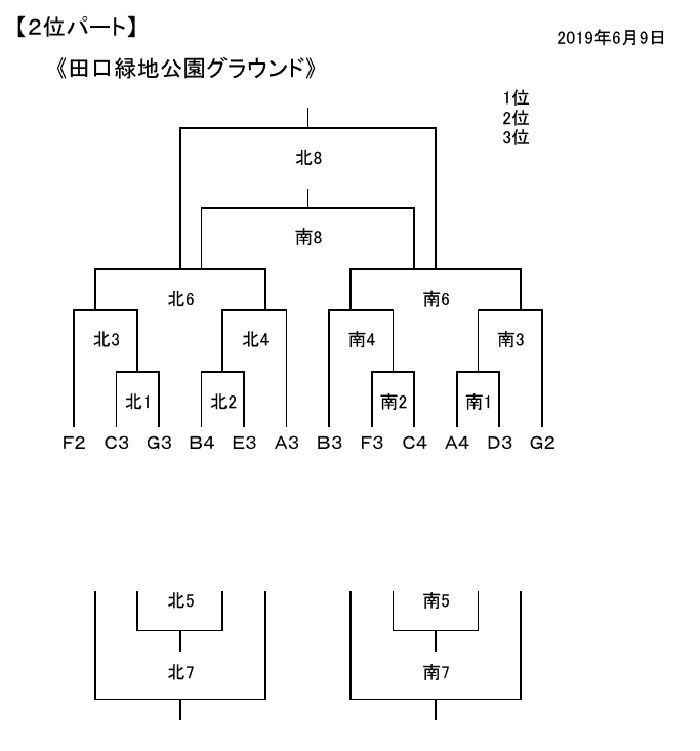 【2位パート】

2019年6月9日

《田口緑地公園グラウンド》

1位
2位
3位

北8

南8

北6

南6

北3

北4

南4

南3

北1

北2

南2

南1

F2 C3 G3 B4 E3 A3 B3 F3 C4 A4 D3 G2

北5

南5

北7

南7